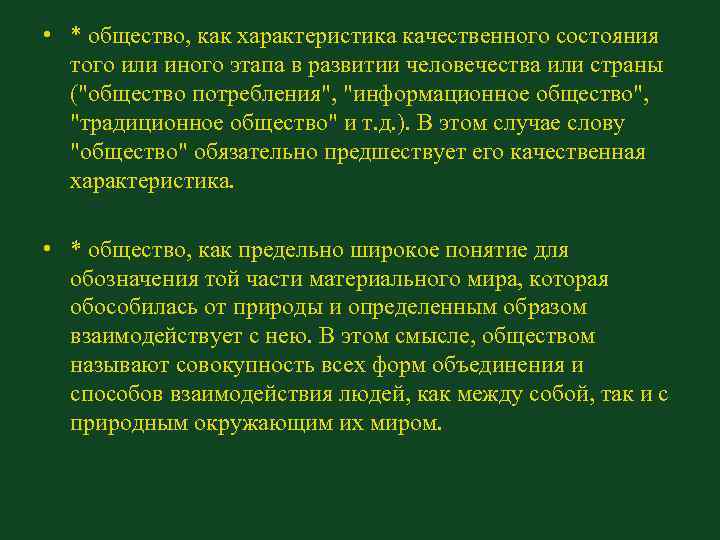 • * общество, как характеристика качественного состояния того или иного этапа в развитии человечества или страны ("общество потребления", "информационное общество", "традиционное общество" и т.д.). В этом случае слову "общество" обязательно предшествует его качественная характеристика.

• * общество, как предельно широкое понятие для обозначения той части материального мира, которая обособилась от природы и определенным образом взаимодействует с нею. В этом смысле, обществом называют совокупность всех форм объединения и способов взаимодействия людей, как между собой, так и с природным окружающим их миром.